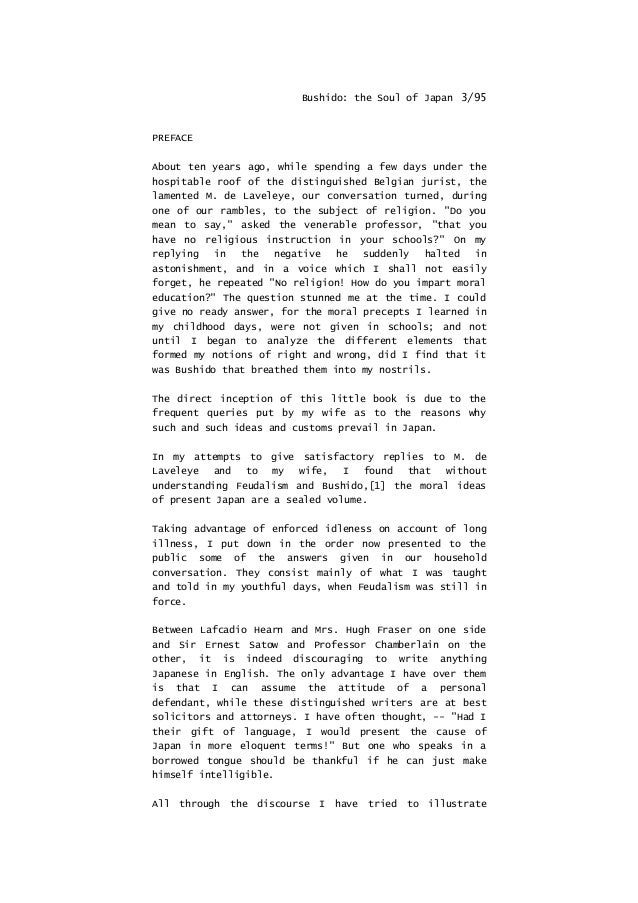 Bushido: the Soul of Japan 3/95

PREFACE

About ten years ago, while spending a few days under the hospitable roof of the distinguished Belgian jurist, the lamented M. de Laveleye, our conversation turned, during one of our rambles, to the subject of religion. "Do you mean to say," asked the venerable professor, "that you have no religious instruction in your schools?" On my replying in the negative he suddenly halted in astonishment, and in a voice which I shall not easily forget, he repeated "No religion! How do you impart moral education?" The question stunned me at the time. I could give no ready answer, for the moral precepts I learned in my childhood days, were not given in schools; and not until I began to analyze the different elements that formed my notions of right and wrong, did I find that it was Bushido that breathed them into my nostrils.

The direct inception of this little book is due to the frequent queries put by my wife as to the reasons why such and such ideas and customs prevail in Japan.

In my attempts to give satisfactory replies to M. de Laveleye and to my wife, I found that without understanding Feudalism and Bushido,[1] the moral ideas of present Japan are a sealed volume.

Taking advantage of enforced idleness on account of long illness, I put down in the order now presented to the public some of the answers given in our household conversation. They consist mainly of what I was taught and told in my youthful days, when Feudalism was still in force.

Between Lafcadio Hearn and Mrs. Hugh Fraser on one side and Sir Ernest Satow and Professor Chamberlain on the other, it is indeed discouraging to write anything Japanese in English. The only advantage I have over them is that I can assume the attitude of a personal defendant, while these distinguished writers are at best solicitors and attorneys. I have often thought, -- "Had I their gift of language, I would present the cause of Japan in more eloquent terms!" But one who speaks in a borrowed tongue should be thankful if he can just make himself intelligible.

All through the discourse I have tried to illustrate